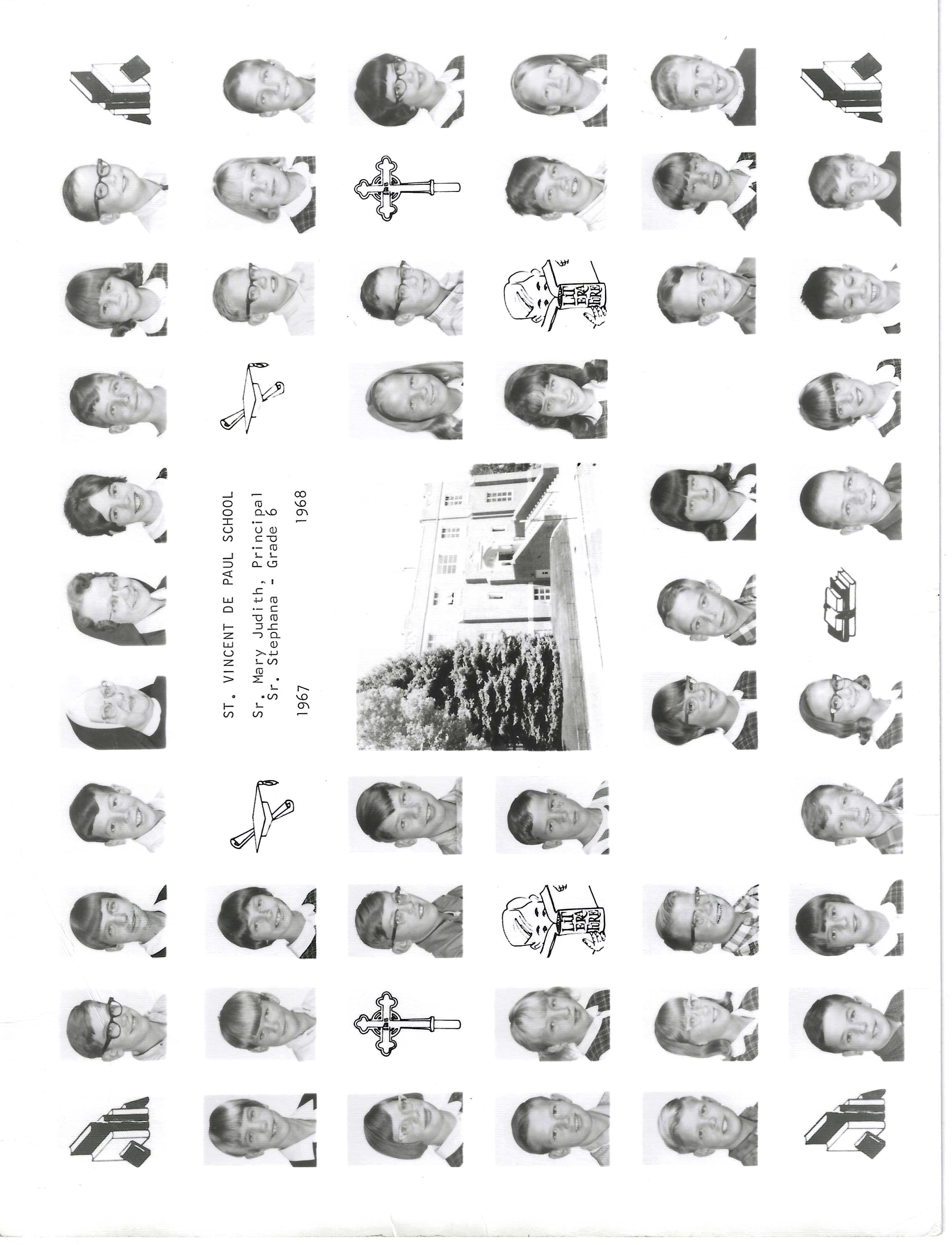 ST. VINCENT DE PAUL SCHOOL

Sr. Mary Judith, Principal
Sr. Stephana - Grade 6

1967          1968

LIT ERA TURE

LIT ERA TURE